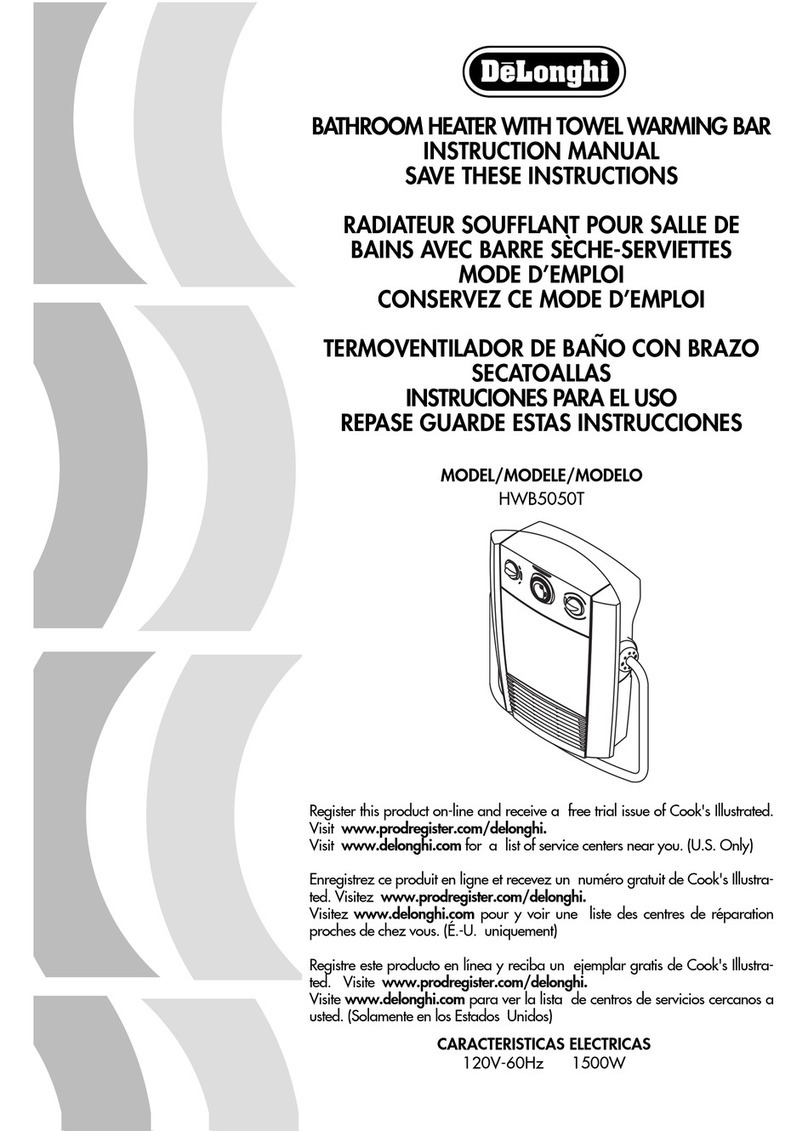 DēLonghi

BATHROOM HEATER WITH TOWEL WARMING BAR
INSTRUCTION MANUAL
SAVE THESE INSTRUCTIONS

RADIATEUR SOUFFLANT POUR SALLE DE BAINS AVEC BARRE SÈCHE-SERVIETTES
MODE D'EMPLOI
CONSERVEZ CE MODE D'EMPLOI

TERMOVENTILADOR DE BAÑO CON BRAZO SECATOALLAS
INSTRUCIONES PARA EL USO
REPASE GUARDE ESTAS INSTRUCCIONES

MODEL/MODELE/MODELO
HWB5050T

Register this product on-line and receive a free trial issue of Cook's Illustrated.
Visit www.prodregister.com/delonghi.
Visit www.delonghi.com for a list of service centers near you. (U.S. Only)

Enregistrez ce produit en ligne et recevez un numéro gratuit de Cook's Illustrated. Visitez www.prodregister.com/delonghi.
Visitez www.delonghi.com pour y voir une liste des centres de réparation proches de chez vous. (É.-U. uniquement)

Registre este producto en línea y reciba un ejemplar gratis de Cook's Illustrated. Visite www.prodregister.com/delonghi.
Visite www.delonghi.com para ver la lista de centros de servicios cercanos a usted. (Solamente en los Estados Unidos)

CARACTERISTICAS ELECTRICAS
120V-60Hz 1500W